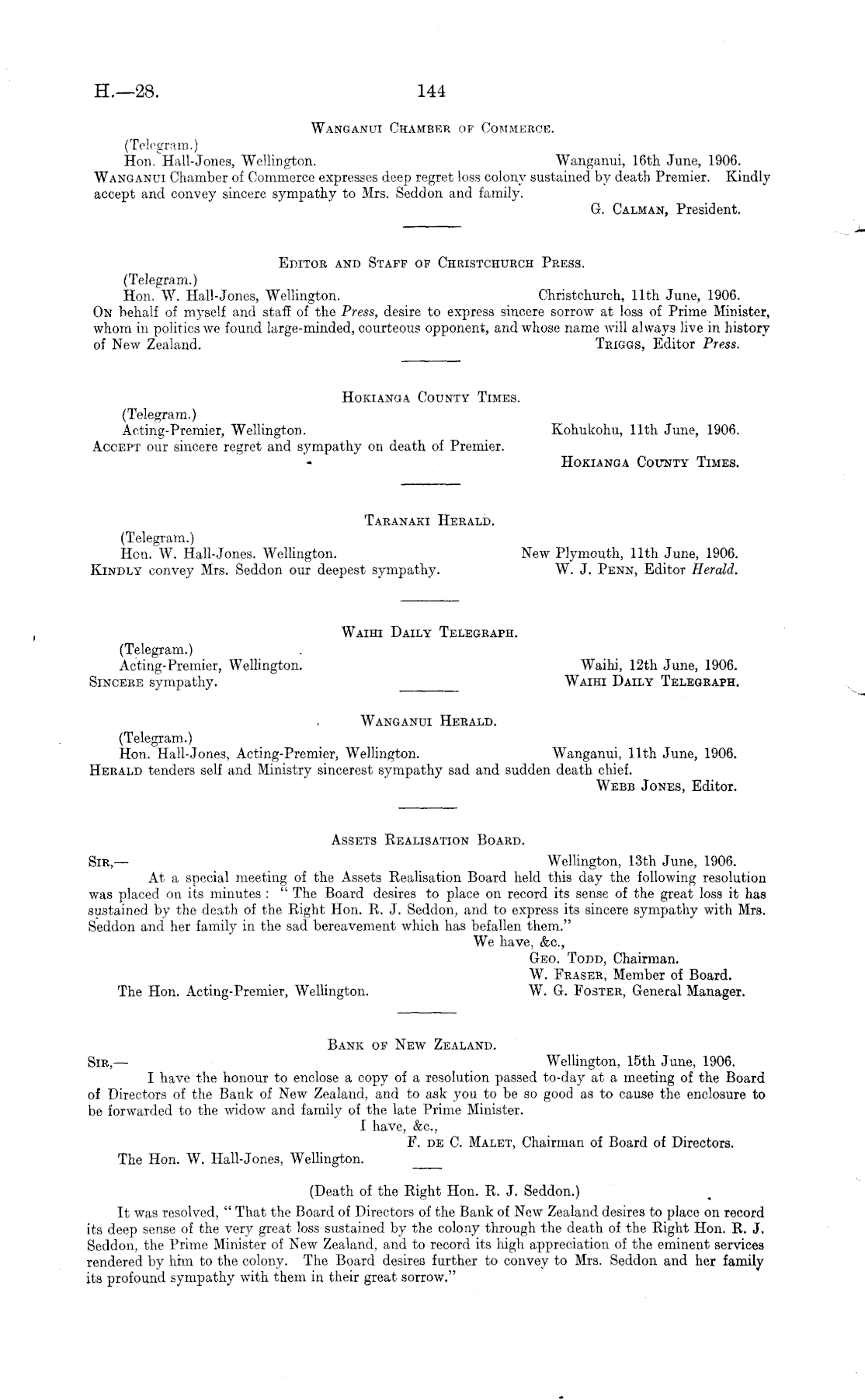 H.—28.

144

Wanganui Chamber of Commerce.

(Telegram.)
Hon. Hall-Jones, Wellington. Wanganui, 16th June, 1906.
Wanganui Chamber of Commerce expresses deep regret loss colony sustained by death Premier. Kindly accept and convey sincere sympathy to Mrs. Seddon and family.
G. Calman, President.

Editor and Staff of Christchurch Press.

(Telegram.)
Hon. W. Hall-Jones, Wellington. Christchurch, 11th June, 1906.
On behalf of myself and staff of the Press, desire to express sincere sorrow at loss of Prime Minister, whom in politics we found large-minded, courteous opponent, and whose name will always live in history of New Zealand.
Triggs, Editor Press.

Hokianga County Times.

(Telegram.)
Acting-Premier, Wellington. Kohukohu, 11th June, 1906.
Accept our sincere regret and sympathy on death of Premier.
Hokianga County Times.

Taranaki Herald.

(Telegram.)
Hon. W. Hall-Jones. Wellington. New Plymouth, 11th June, 1906.
Kindly convey Mrs. Seddon our deepest sympathy.
W. J. Penn, Editor Herald.

Waihi Daily Telegraph.

(Telegram.)
Acting-Premier, Wellington. Waihi, 12th June, 1906.
Sincere sympathy.
Waihi Daily Telegraph.

Wanganui Herald.

(Telegram.)
Hon. Hall-Jones, Acting-Premier, Wellington. Wanganui, 11th June, 1906.
Herald tenders self and Ministry sincerest sympathy sad and sudden death chief.
Webb Jones, Editor.

Assets Realisation Board.

Sir,— Wellington, 13th June, 1906.
At a special meeting of the Assets Realisation Board held this day the following resolution was placed on its minutes: "The Board desires to place on record its sense of the great loss it has sustained by the death of the Right Hon. R. J. Seddon, and to express its sincere sympathy with Mrs. Seddon and her family in the sad bereavement which has befallen them."
We have, &c.,
Geo. Todd, Chairman.
W. Fraser, Member of Board.
W. G. Foster, General Manager.
The Hon. Acting-Premier, Wellington.

Bank of New Zealand.

Sir,— Wellington, 15th June, 1906.
I have the honour to enclose a copy of a resolution passed to-day at a meeting of the Board of Directors of the Bank of New Zealand, and to ask you to be so good as to cause the enclosure to be forwarded to the widow and family of the late Prime Minister.
I have, &c.,
F. de C. Malet, Chairman of Board of Directors.
The Hon. W. Hall-Jones, Wellington.

(Death of the Right Hon. R. J. Seddon.)

It was resolved, "That the Board of Directors of the Bank of New Zealand desires to place on record its deep sense of the very great loss sustained by the colony through the death of the Right Hon. R. J. Seddon, the Prime Minister of New Zealand, and to record its high appreciation of the eminent services rendered by him to the colony. The Board desires further to convey to Mrs. Seddon and her family its profound sympathy with them in their great sorrow."